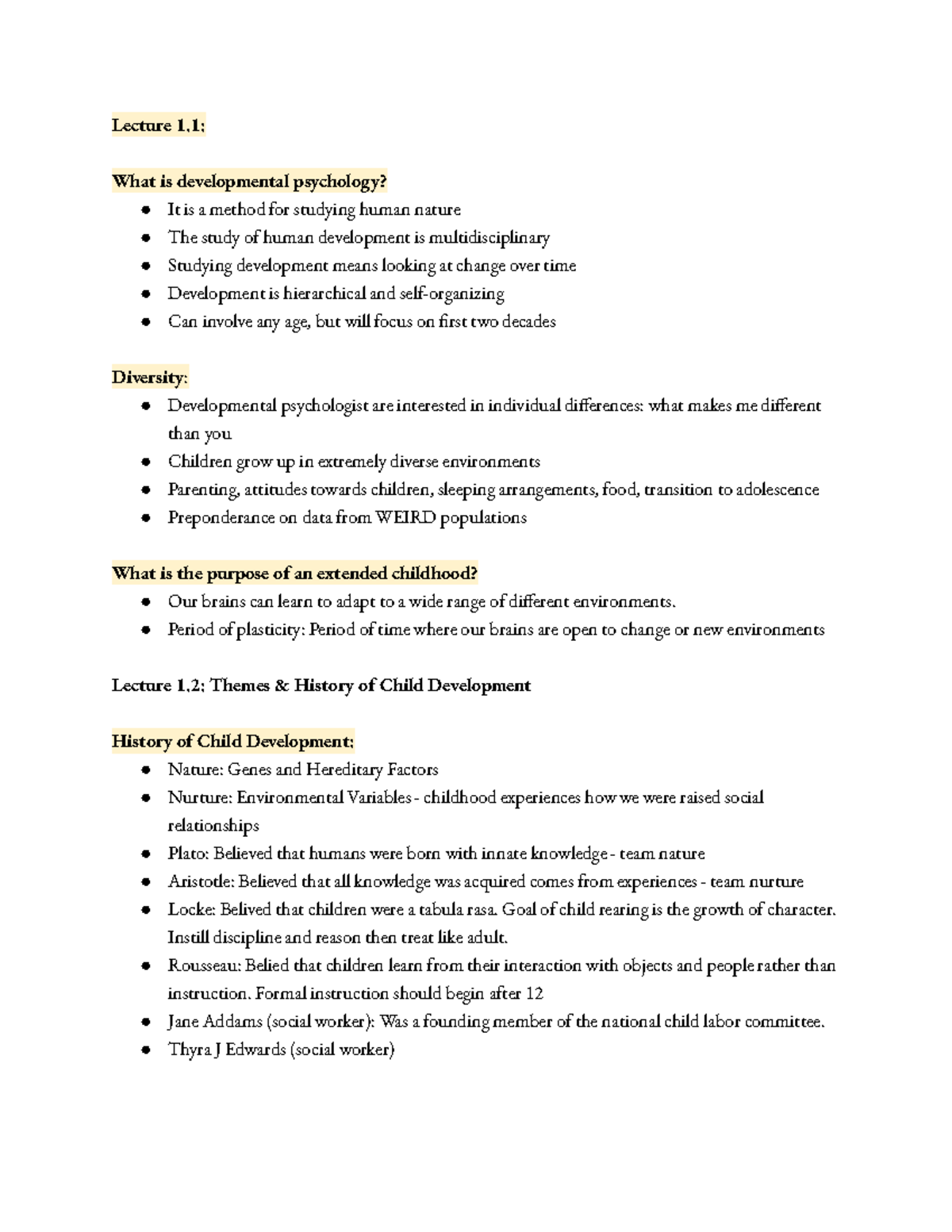 Lecture 1.1:

What is developmental psychology?
• It is a method for studying human nature
• The study of human development is multidisciplinary
• Studying development means looking at change over time
• Development is hierarchical and self-organizing
• Can involve any age, but will focus on first two decades

Diversity:
• Developmental psychologist are interested in individual differences: what makes me different than you
• Children grow up in extremely diverse environments
• Parenting, attitudes towards children, sleeping arrangements, food, transition to adolescence
• Preponderance on data from WEIRD populations

What is the purpose of an extended childhood?
• Our brains can learn to adapt to a wide range of different environments.
• Period of plasticity: Period of time where our brains are open to change or new environments

Lecture 1.2: Themes & History of Child Development

History of Child Development:
• Nature: Genes and Hereditary Factors
• Nurture: Environmental Variables - childhood experiences how we were raised social relationships
• Plato: Believed that humans were born with innate knowledge - team nature
• Aristotle: Believed that all knowledge was acquired comes from experiences - team nurture
• Locke: Belived that children were a tabula rasa. Goal of child rearing is the growth of character. Instill discipline and reason then treat like adult.
• Rousseau: Belied that children learn from their interaction with objects and people rather than instruction. Formal instruction should begin after 12
• Jane Addams (social worker): Was a founding member of the national child labor committee.
• Thyra J Edwards (social worker)